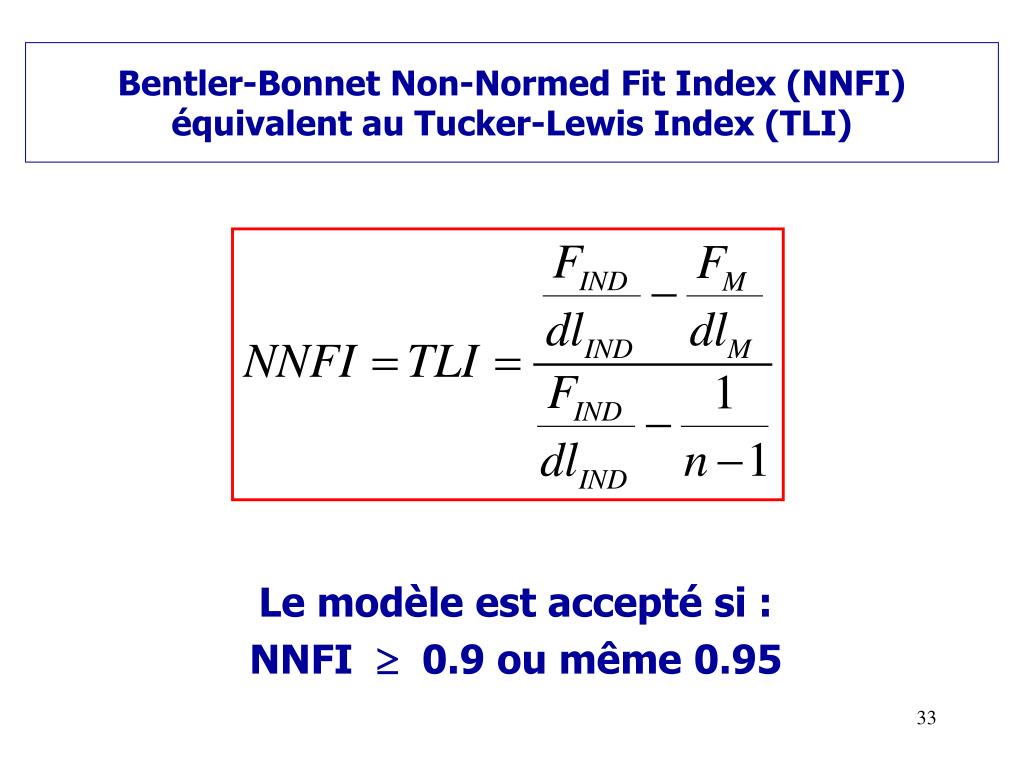 Bentler-Bonnet Non-Normed Fit Index (NNFI)
équivalent au Tucker-Lewis Index (TLI)

$NNFI = TLI = \frac{\frac{F_{IND}}{dl_{IND}} - \frac{F_M}{dl_M}}{\frac{F_{IND}}{dl_{IND}} - \frac{1}{n-1}}$

Le modèle est accepté si :
NNFI $\geq$ 0.9 ou même 0.95

33